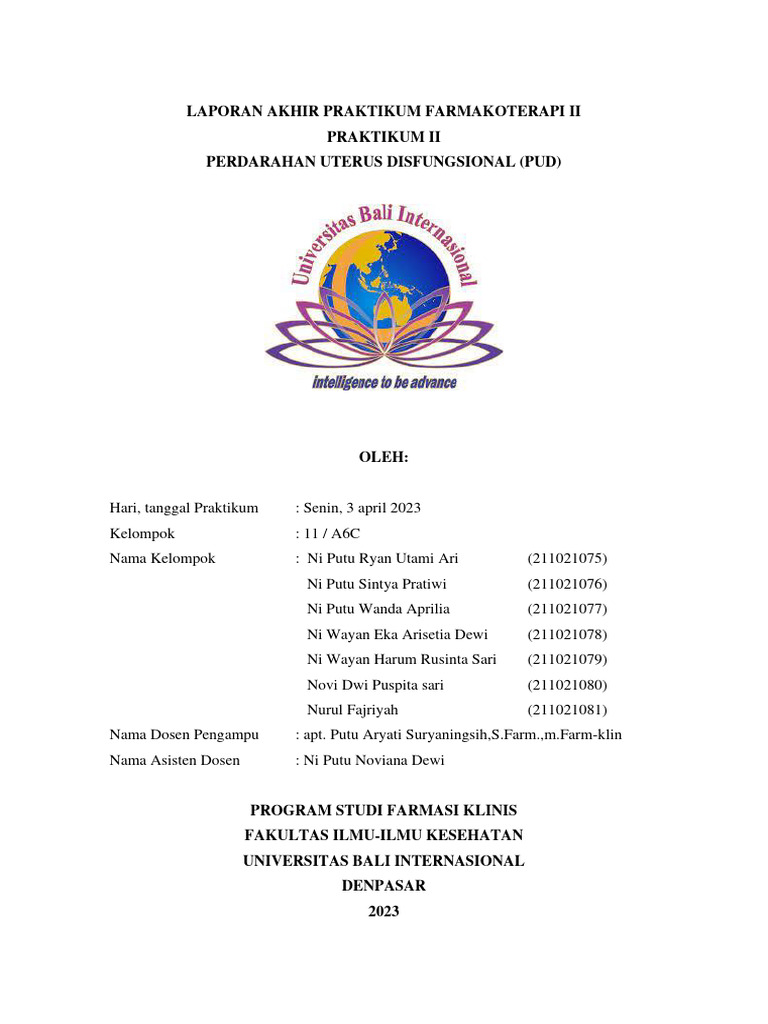 LAPORAN AKHIR PRAKTIKUM FARMAKOTERAPI II
PRAKTIKUM II
PERDARAHAN UTERUS DISFUNGSIONAL (PUD)

Universitas Bali Internasional
intelligence to be advance

OLEH:

Hari, tanggal Praktikum : Senin, 3 april 2023
Kelompok : 11 / A6C
Nama Kelompok : Ni Putu Ryan Utami Ari (211021075)
Ni Putu Sintya Pratiwi (211021076)
Ni Putu Wanda Aprilia (211021077)
Ni Wayan Eka Arisetia Dewi (211021078)
Ni Wayan Harum Rusinta Sari (211021079)
Novi Dwi Puspita sari (211021080)
Nurul Fajriyah (211021081)
Nama Dosen Pengampu : apt. Putu Aryati Suryaningsih,S.Farm.,m.Farm-klin
Nama Asisten Dosen : Ni Putu Noviana Dewi

PROGRAM STUDI FARMASI KLINIS
FAKULTAS ILMU-ILMU KESEHATAN
UNIVERSITAS BALI INTERNASIONAL
DENPASAR
2023